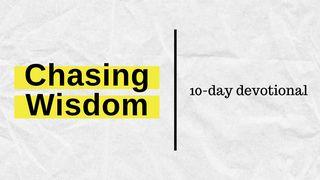 Chasing
Wisdom

10-day devotional